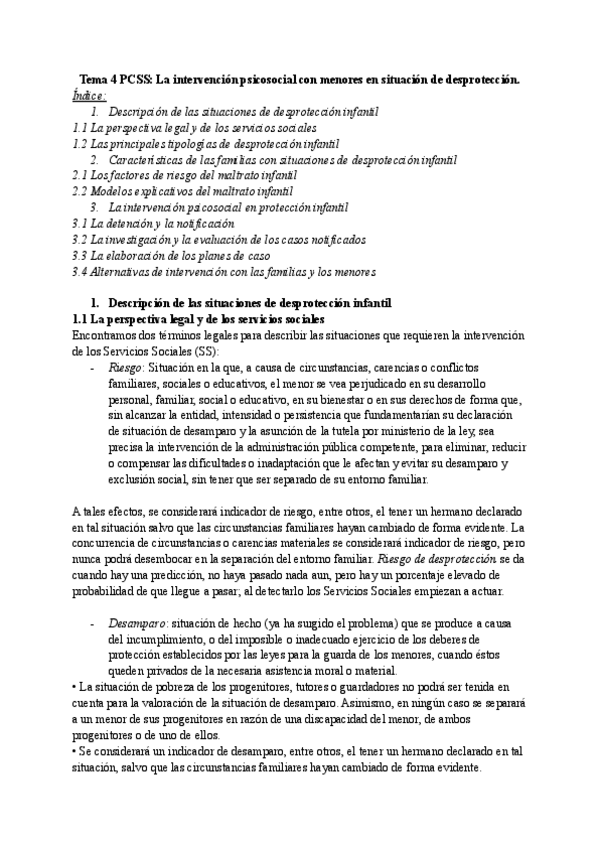 Tema 4 PCSS: La intervención psicosocial con menores en situación de desprotección.

Índice:

1. Descripción de las situaciones de desprotección infantil
1.1 La perspectiva legal y de los servicios sociales
1.2 Las principales tipologías de desprotección infantil
2. Características de las familias con situaciones de desprotección infantil
2.1 Los factores de riesgo del maltrato infantil
2.2 Modelos explicativos del maltrato infantil
3. La intervención psicosocial en protección infantil
3.1 La detención y la notificación
3.2 La investigación y la evaluación de los casos notificados
3.3 La elaboración de los planes de caso
3.4 Alternativas de intervención con las familias y los menores

1. Descripción de las situaciones de desprotección infantil

1.1 La perspectiva legal y de los servicios sociales

Encontramos dos términos legales para describir las situaciones que requieren la intervención de los Servicios Sociales (SS):

- Riesgo: Situación en la que, a causa de circunstancias, carencias o conflictos familiares, sociales o educativos, el menor se vea perjudicado en su desarrollo personal, familiar, social o educativo, en su bienestar o en sus derechos de forma que, sin alcanzar la entidad, intensidad o persistencia que fundamentarían su declaración de situación de desamparo y la asunción de la tutela por ministerio de la ley, sea precisa la intervención de la administración pública competente, para eliminar, reducir o compensar las dificultades o inadaptación que le afectan y evitar su desamparo y exclusión social, sin tener que ser separado de su entorno familiar.

A tales efectos, se considerará indicador de riesgo, entre otros, el tener un hermano declarado en tal situación salvo que las circunstancias familiares hayan cambiado de forma evidente. La concurrencia de circunstancias o carencias materiales se considerará indicador de riesgo, pero nunca podrá desembocar en la separación del entorno familiar. Riesgo de desprotección se da cuando hay una predicción, no haya pasado nada aun, pero hay un porcentaje elevado de probabilidad de que llegue a pasar; al detectarlo los Servicios Sociales empiezan a actuar.

- Desamparo: situación de hecho (ya ha surgido el problema) que se produce a causa del incumplimiento, o del imposible o inadecuado ejercicio de los deberes de protección establecidos por las leyes para la guarda de los menores, cuando éstos queden privados de la necesaria asistencia moral o material.

• La situación de pobreza de los progenitores, tutores o guardadores no podrá ser tenida en cuenta para la valoración de la situación de desamparo. Asimismo, en ningún caso se separará a un menor de sus progenitores en razón de una discapacidad del menor, de ambos progenitores o de uno de ellos.

• Se considerará un indicador de desamparo, entre otros, el tener un hermano declarado en tal situación, salvo que las circunstancias familiares hayan cambiado de forma evidente.